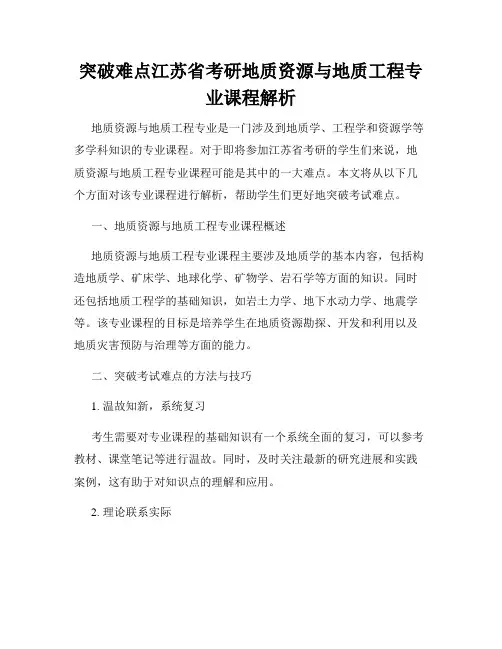 突破难点江苏省考研地质资源与地质工程专业课程解析

地质资源与地质工程专业是一门涉及到地质学、工程学和资源学等多学科知识的专业课程。对于即将参加江苏省考研的学生们来说，地质资源与地质工程专业课程可能是其中的一大难点。本文将从以下几个方面对该专业课程进行解析，帮助学生们更好地突破考试难点。

一、地质资源与地质工程专业课程概述

地质资源与地质工程专业课程主要涉及地质学的基本内容，包括构造地质学、矿床学、地球化学、矿物学、岩石学等方面的知识。同时还包括地质工程学的基础知识，如岩土力学、地下水动力学、地震学等。该专业课程的目标是培养学生在地质资源勘探、开发和利用以及地质灾害预防与治理等方面的能力。

二、突破考试难点的方法与技巧

1. 温故知新，系统复习

考生需要对专业课程的基础知识有一个系统全面的复习，可以参考教材、课堂笔记等进行温故。同时，及时关注最新的研究进展和实践案例，这有助于对知识点的理解和应用。

2. 理论联系实际